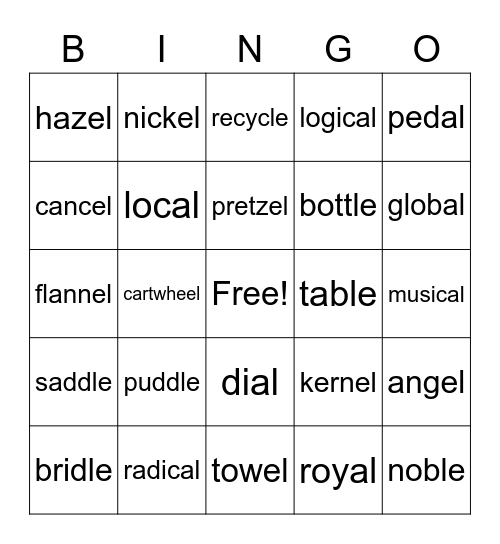 | B | I | N | G | O |
|---|---|---|---|---|
| hazel | nickel | recycle | logical | pedal |
| cancel | local | pretzel | bottle | global |
| flannel | cartwheel | Free! | table | musical |
| saddle | puddle | dial | kernel | angel |
| bridle | radical | towel | royal | noble |